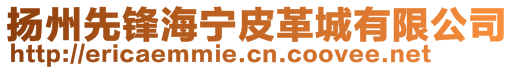 扬州先锋海宁皮革城有限公司
http://ericaemmie.cn.coovee.net